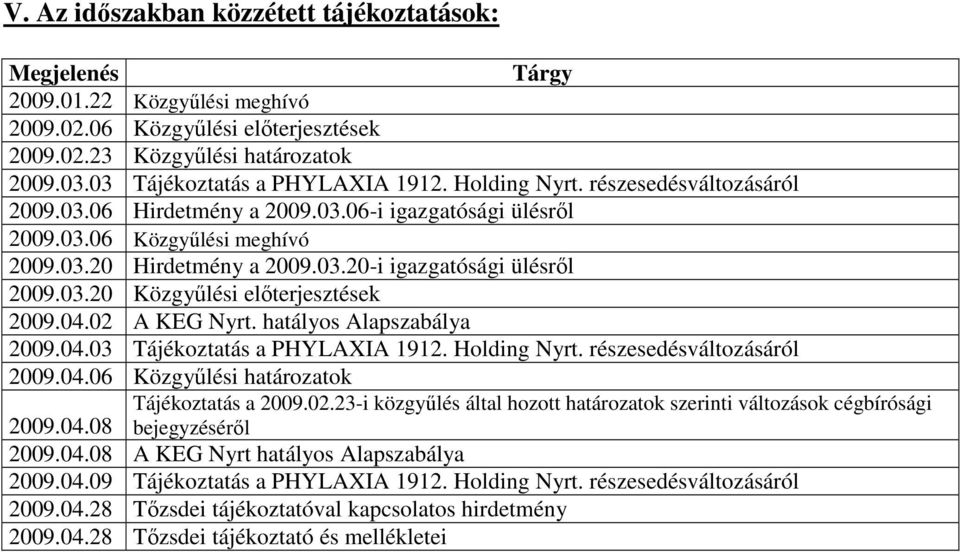 V. Az időszakban közzétett tájékoztatások:

| Megjelenés | Tárgy |
|---|---|
| 2009.01.22 | Közgyűlési meghívó |
| 2009.02.06 | Közgyűlési előterjesztések |
| 2009.02.23 | Közgyűlési határozatok |
| 2009.03.03 | Tájékoztatás a PHYLAXIA 1912. Holding Nyrt. részesedésváltozásáról |
| 2009.03.06 | Hirdetmény a 2009.03.06-i igazgatósági ülésről |
| 2009.03.06 | Közgyűlési meghívó |
| 2009.03.20 | Hirdetmény a 2009.03.20-i igazgatósági ülésről |
| 2009.03.20 | Közgyűlési előterjesztések |
| 2009.04.02 | A KEG Nyrt. hatályos Alapszabálya |
| 2009.04.03 | Tájékoztatás a PHYLAXIA 1912. Holding Nyrt. részesedésváltozásáról |
| 2009.04.06 | Közgyűlési határozatok |
| 2009.04.08 | Tájékoztatás a 2009.02.23-i közgyűlés által hozott határozatok szerinti változások cégbírósági bejegyzéséről |
| 2009.04.08 | A KEG Nyrt hatályos Alapszabálya |
| 2009.04.09 | Tájékoztatás a PHYLAXIA 1912. Holding Nyrt. részesedésváltozásáról |
| 2009.04.28 | Tőzsdei tájékoztatóval kapcsolatos hirdetmény |
| 2009.04.28 | Tőzsdei tájékoztató és mellékletei |